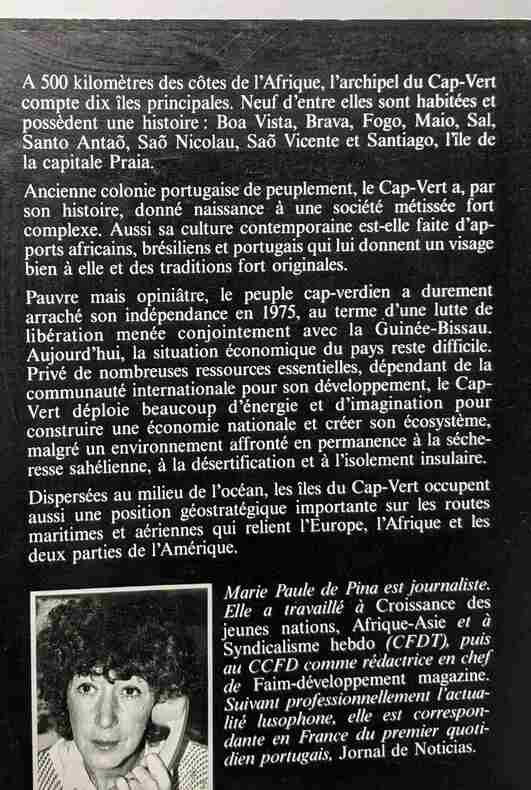 A 500 kilomètres des côtes de l'Afrique, l'archipel du Cap-Vert compte dix îles principales. Neuf d'entre elles sont habitées et possèdent une histoire : Boa Vista, Brava, Fogo, Maio, Sal, Santo Antaõ, Saõ Nicolau, Saõ Vicente et Santiago, l'île de la capitale Praia.

Ancienne colonie portugaise de peuplement, le Cap-Vert a, par son histoire, donné naissance à une société métissée fort complexe. Aussi sa culture contemporaine est-elle faite d'apports africains, brésiliens et portugais qui lui donnent un visage bien à elle et des traditions fort originales.

Pauvre mais opiniâtre, le peuple cap-verdien a durement arraché son indépendance en 1975, au terme d'une lutte de libération menée conjointement avec la Guinée-Bissau. Aujourd'hui, la situation économique du pays reste difficile. Privé de nombreuses ressources essentielles, dépendant de la communauté internationale pour son développement, le Cap-Vert déploie beaucoup d'énergie et d'imagination pour construire une économie nationale et créer son écosystème, malgré un environnement affronté en permanence à la sécheresse sahélienne, à la désertification et à l'isolement insulaire.

Dispersées au milieu de l'océan, les îles du Cap-Vert occupent aussi une position géostratégique importante sur les routes maritimes et aériennes qui relient l'Europe, l'Afrique et les deux parties de l'Amérique.

Marie Paule de Pina est journaliste. Elle a travaillé à Croissance des jeunes nations, Afrique-Asie et à Syndicalisme hebdo (CFDT), puis au CCFD comme rédactrice en chef de Faim-développement magazine. Suivant professionnellement l'actualité lusophone, elle est correspondante en France du premier quotidien portugais, Jornal de Noticias.